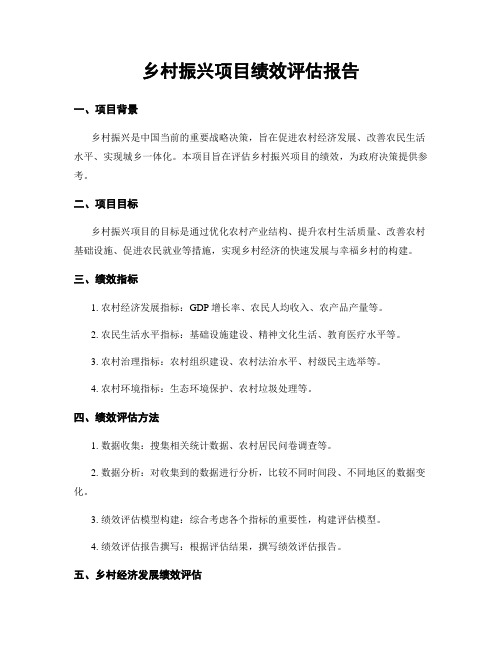 乡村振兴项目绩效评估报告

一、项目背景

乡村振兴是中国当前的重要战略决策，旨在促进农村经济发展、改善农民生活水平、实现城乡一体化。本项目旨在评估乡村振兴项目的绩效，为政府决策提供参考。

二、项目目标

乡村振兴项目的目标是通过优化农村产业结构、提升农村生活质量、改善农村基础设施、促进农民就业等措施，实现乡村经济的快速发展与幸福乡村的构建。

三、绩效指标

1. 农村经济发展指标：GDP 增长率、农民人均收入、农产品产量等。

2. 农民生活水平指标：基础设施建设、精神文化生活、教育医疗水平等。

3. 农村治理指标：农村组织建设、农村法治水平、村级民主选举等。

4. 农村环境指标：生态环境保护、农村垃圾处理等。

四、绩效评估方法

1. 数据收集：搜集相关统计数据、农村居民问卷调查等。

2. 数据分析：对收集到的数据进行分析，比较不同时间段、不同地区的数据变化。

3. 绩效评估模型构建：综合考虑各个指标的重要性，构建评估模型。

4. 绩效评估报告撰写：根据评估结果，撰写绩效评估报告。

五、乡村经济发展绩效评估